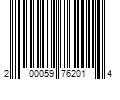 2 00059 76201 4